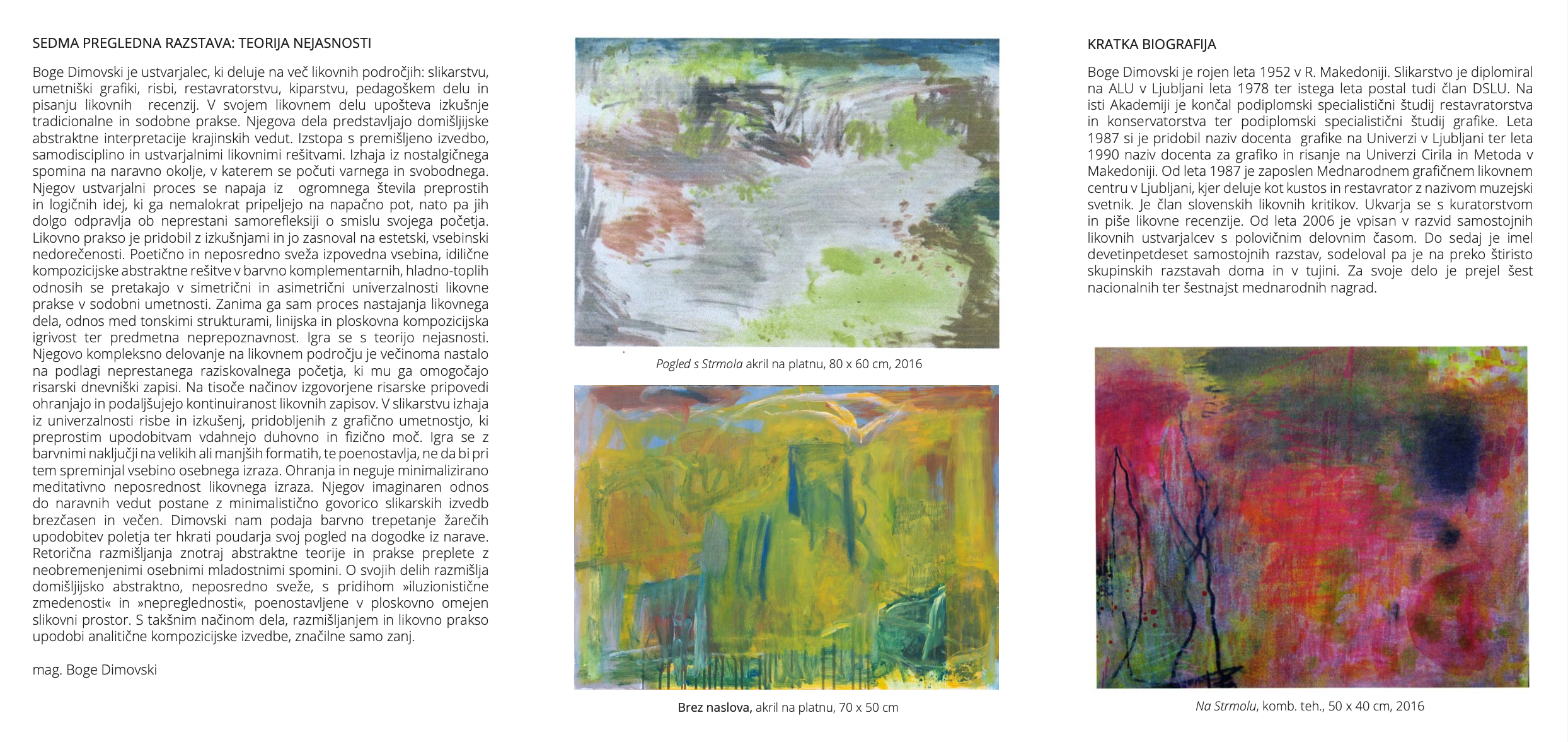 SEDMA PREGLEDNA RAZSTAVA: TEORIJA NEJASNOSTI

Boge Dimovski je ustvarjalec, ki deluje na več likovnih področjih: slikarstvu, umetniški grafiki, risbi, restavratorstvu, kiparstvu, pedagoškem delu in pisanju likovnih recenzij. V svojem likovnem delu upošteva izkušnje tradicionalne in sodobne prakse. Njegova dela predstavljajo domišljijske abstraktne interpretacije krajinskih vedut. Izstopa s premišljeno izvedbo, samodisciplino in ustvarjalnimi likovnimi rešitvami. Izhaja iz nostalgičnega spomina na naravno okolje, v katerem se počuti varnega in svobodnega. Njegov ustvarjalni proces se napaja iz ogromnega števila preprostih in logičnih idej, ki ga nemalokrat pripeljejo na napačno pot, nato pa jih dolgo odpravlja ob neprestani samorefleksiji o smislu svojega početja. Likovno prakso je pridobil z izkušnjami in jo zasnoval na estetski, vsebinski nedorečenosti. Poetično in neposredno sveža izpovedna vsebina, idilične kompozicijske abstraktne rešitve v barvno komplementarnih, hladno-toplih odnosih se pretakajo v simetrični in asimetrični univerzalnosti likovne prakse v sodobni umetnosti. Zanima ga sam proces nastajanja likovnega dela, odnos med tonskimi strukturami, linijska in ploskovna kompozicijska igrivost ter predmetna neprepoznavnost. Igra se s teorijo nejasnosti. Njegovo kompleksno delovanje na likovnem področju je večinoma nastalo na podlagi neprestanega raziskovalnega početja, ki mu ga omogočajo risarski dnevniški zapisi. Na tisoče načinov izgovorjene risarske pripovedi ohranjajo in podaljšujejo kontinuiranost likovnih zapisov. V slikarstvu izhaja iz univerzalnosti risbe in izkušenj, pridobljenih z grafično umetnostjo, ki preprostim upodobitvam vdahnejo duhovno in fizično moč. Igra se z barvnimi naključji na velikih ali manjših formatih, te poenostavlja, ne da bi pri tem spreminjal vsebino osebnega izraza. Ohranja in neguje minimalizirano meditativno neposrednost likovnega izraza. Njegov imaginaren odnos do naravnih vedut postane z minimalistično govorico slikarskih izvedb brezčasen in večen. Dimovski nam podaja barvno trepetanje žarečih upodobitev poletja ter hkrati poudarja svoj pogled na dogodke iz narave. Retorična razmišljanja znotraj abstraktne teorije in prakse preplete z neobremenjenimi osebnimi mladostnimi spomini. O svojih delih razmišlja domišljijsko abstraktno, neposredno sveže, s pridihom »iluzionistične zmedenosti« in »nepreglednosti«, poenostavljene v ploskovno omejen slikovni prostor. S takšnim načinom dela, razmišljanjem in likovno prakso upodobi analitične kompozicijske izvedbe, značilne samo zanj.

mag. Boge Dimovski

Pogled s Strmola akril na platnu, 80 x 60 cm, 2016

Brez naslova, akril na platnu, 70 x 50 cm

KRATKA BIOGRAFIJA

Boge Dimovski je rojen leta 1952 v R. Makedoniji. Slikarstvo je diplomiral na ALU v Ljubljani leta 1978 ter istega leta postal tudi član DSLU. Na isti Akademiji je končal podiplomski specialistični študij restavratorstva in konservatorstva ter podiplomski specialistični študij grafike. Leta 1987 si je pridobil naziv docenta grafike na Univerzi v Ljubljani ter leta 1990 naziv docenta za grafiko in risanje na Univerzi Cirila in Metoda v Makedoniji. Od leta 1987 je zaposlen Mednarodnem grafičnem likovnem centru v Ljubljani, kjer deluje kot kustos in restavrator z nazivom muzejski svetnik. Je član slovenskih likovnih kritikov. Ukvarja se s kuratorstvom in piše likovne recenzije. Od leta 2006 je vpisan v razvid samostojnih likovnih ustvarjalcev s polovičnim delovnim časom. Do sedaj je imel devetinpetdeset samostojnih razstav, sodeloval pa je na preko štiristo skupinskih razstavah doma in v tujini. Za svoje delo je prejel šest nacionalnih ter šestnajst mednarodnih nagrad.

Na Strmolu, komb. teh., 50 x 40 cm, 2016